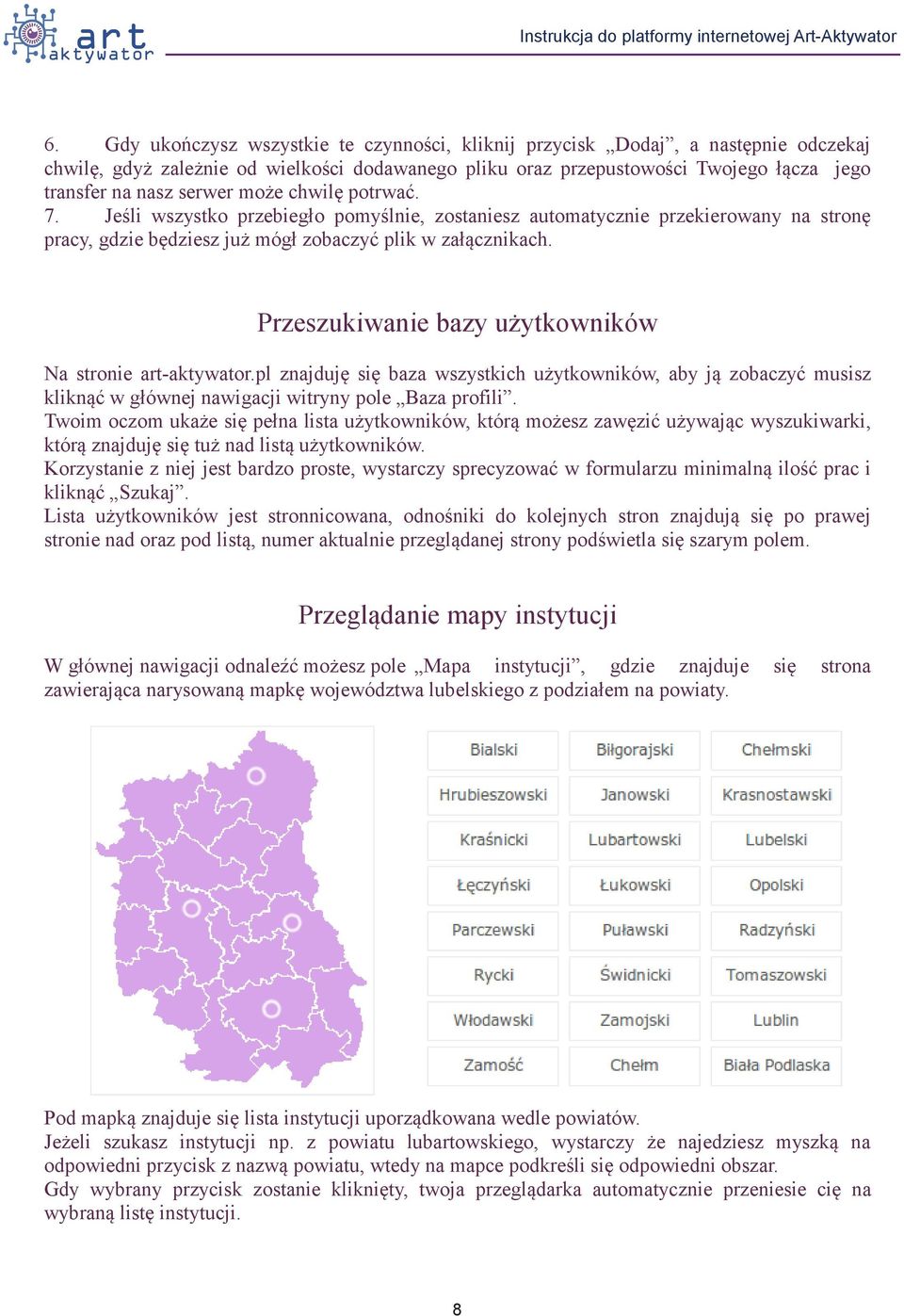 art aktywator

Instrukcja do platformy internetowej Art-Aktywator

6. Gdy ukończysz wszystkie te czynności, kliknij przycisk „Dodaj”, a następnie odczekaj chwilę, gdyż zależnie od wielkości dodawanego pliku oraz przepustowości Twojego łącza jego transfer na nasz serwer może chwilę potrwać.
7. Jeśli wszystko przebiegło pomyślnie, zostaniesz automatycznie przekierowany na stronę pracy, gdzie będziesz już mógł zobaczyć plik w załącznikach.

Przeszukiwanie bazy użytkowników

Na stronie art-aktywator.pl znajduję się baza wszystkich użytkowników, aby ją zobaczyć musisz kliknąć w głównej nawigacji witryny pole „Baza profili”.
Twoim oczom ukaże się pełna lista użytkowników, którą możesz zawęzić używając wyszukiwarki, którą znajduję się tuż nad listą użytkowników.
Korzystanie z niej jest bardzo proste, wystarczy sprecyzować w formularzu minimalną ilość prac i kliknąć „Szukaj”.
Lista użytkowników jest stronnicowana, odnośniki do kolejnych stron znajdują się po prawej stronie nad oraz pod listą, numer aktualnie przeglądanej strony podświetla się szarym polem.

Przeglądanie mapy instytucji

W głównej nawigacji odnaleźć możesz pole „Mapa instytucji”, gdzie znajduje się strona zawierająca narysowaną mapkę województwa lubelskiego z podziałem na powiaty.

| Bialski | Biłgorajski | Chełmski |
|---|---|---|
| Hrubieszowski | Janowski | Krasnostawski |
| Kraśnicki | Lubartowski | Lubelski |
| Łęczyński | Łukowski | Opolski |
| Parczewski | Puławski | Radzyński |
| Rycki | Świdnicki | Tomaszowski |
| Włodawski | Zamojski | Lublin |
| Zamość | Chełm | Biała Podlaska |

Pod mapką znajduje się lista instytucji uporządkowana wedle powiatów.
Jeżeli szukasz instytucji np. z powiatu lubartowskiego, wystarczy że najedziesz myszką na odpowiedni przycisk z nazwą powiatu, wtedy na mapce podkreśli się odpowiedni obszar.
Gdy wybrany przycisk zostanie kliknięty, twoja przeglądarka automatycznie przeniesie cię na wybraną listę instytucji.

8